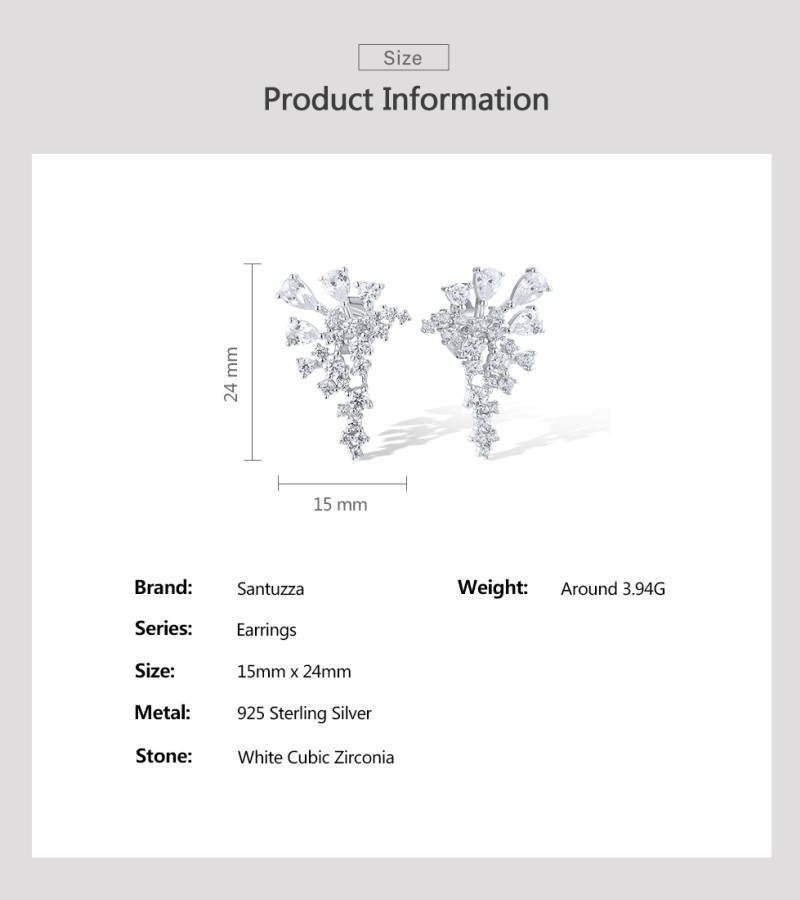 Size

Product Information

24 mm

15 mm

Brand: Santuzza

Series: Earrings

Size: 15mm x 24mm

Metal: 925 Sterling Silver

Stone: White Cubic Zirconia

Weight: Around 3.94G